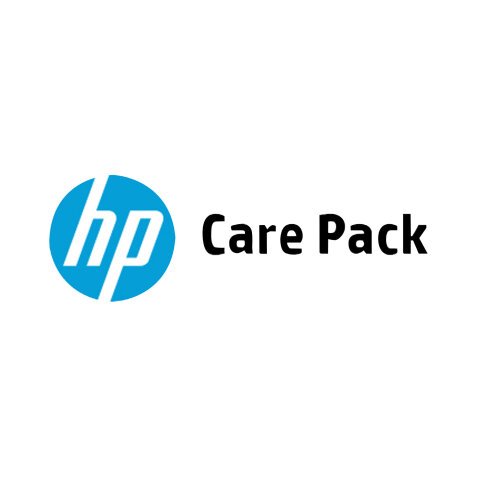 hp Care Pack